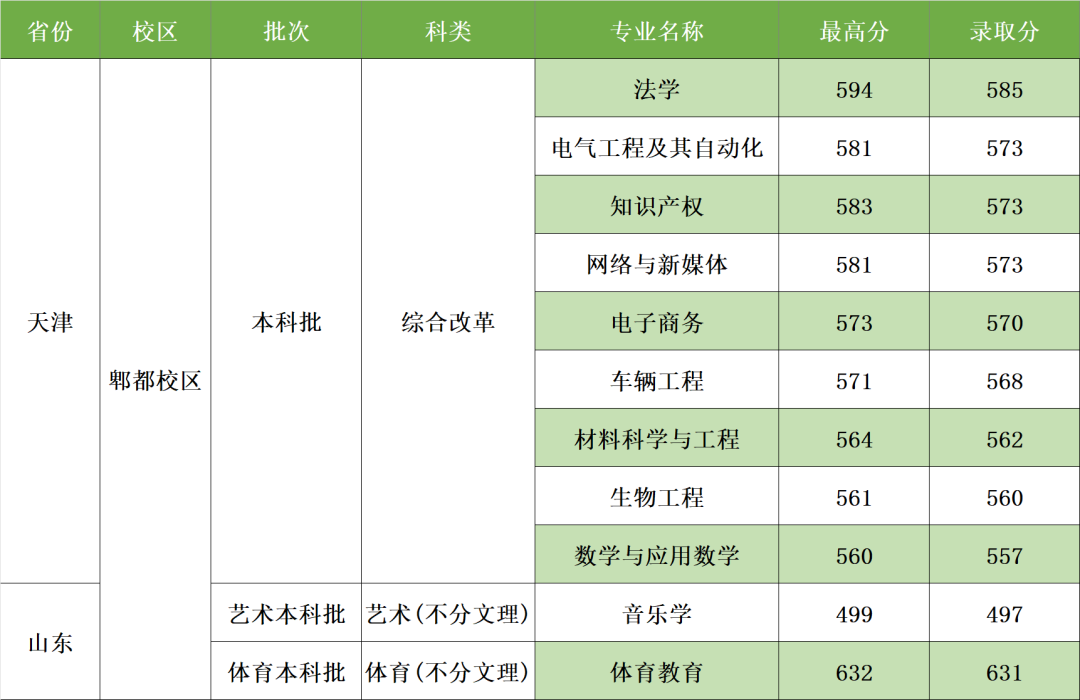 | 省份 | 校区 | 批次 | 科类 | 专业名称 | 最高分 | 录取分 |
|---|---|---|---|---|---|---|
| 天津 | 郫都校区 | 本科批 | 综合改革 | 法学 | 594 | 585 |
|  |  |  |  | 电气工程及其自动化 | 581 | 573 |
|  |  |  |  | 知识产权 | 583 | 573 |
|  |  |  |  | 网络与新媒体 | 581 | 573 |
|  |  |  |  | 电子商务 | 573 | 570 |
|  |  |  |  | 车辆工程 | 571 | 568 |
|  |  |  |  | 材料科学与工程 | 564 | 562 |
|  |  |  |  | 生物工程 | 561 | 560 |
|  |  |  |  | 数学与应用数学 | 560 | 557 |
| 山东 |  | 艺术本科批 | 艺术(不分文理) | 音乐学 | 499 | 497 |
|  |  | 体育本科批 | 体育(不分文理) | 体育教育 | 632 | 631 |